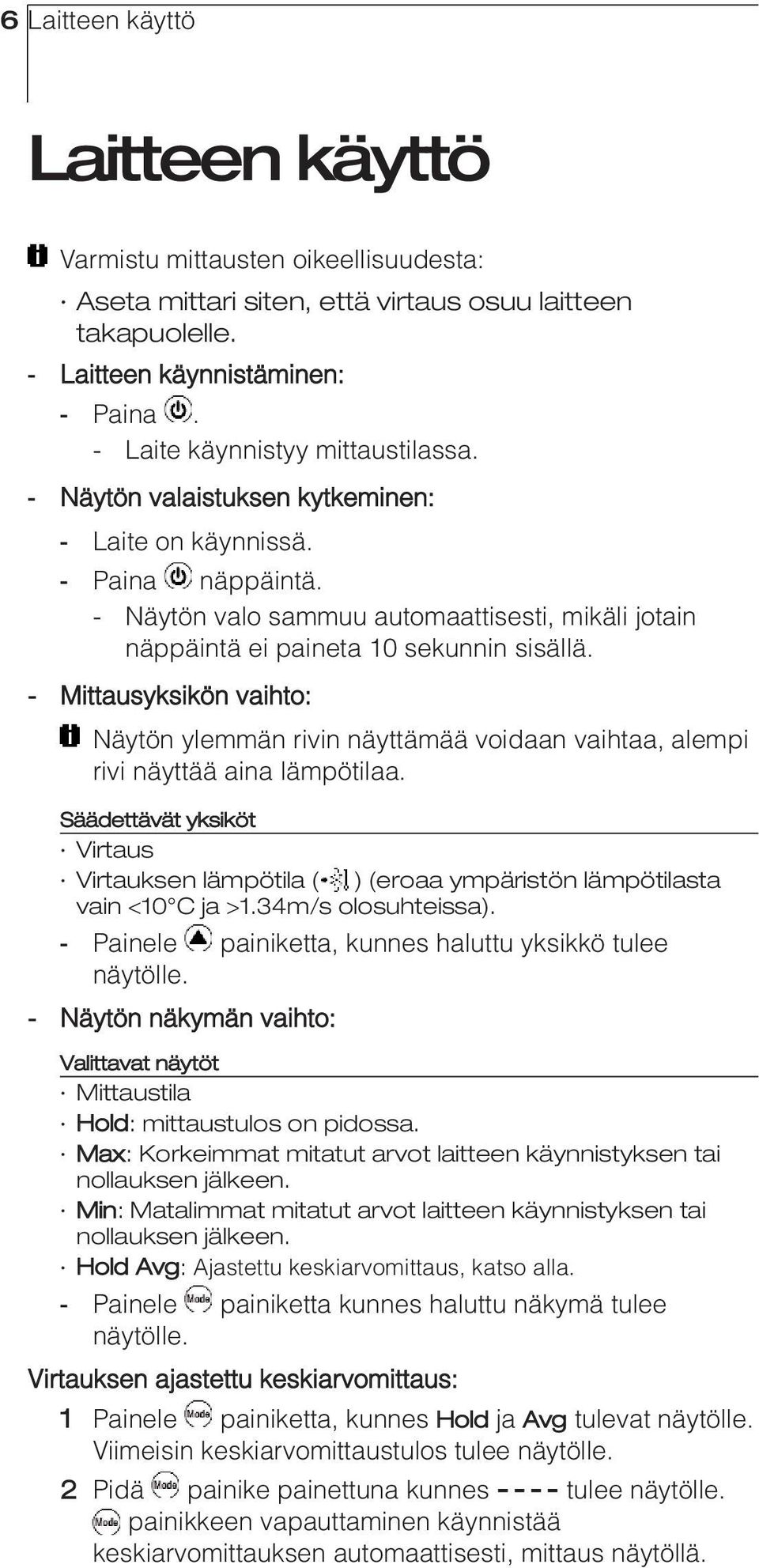 6 Laitteen käyttö

Laitteen käyttö

Varmistu mittausten oikeellisuudesta:

· Aseta mittari siten, että virtaus osuu laitteen takapuolelle.

- Laitteen käynnistäminen:
- Paina .
- Laite käynnistyy mittaustilassa.

- Näytön valaistuksen kytkeminen:
- Laite on käynnissä.
- Paina näppäintä.
- Näytön valo sammuu automaattisesti, mikäli jotain näppäintä ei paineta 10 sekunnin sisällä.

- Mittausyksikön vaihto:

Näytön ylemmän rivin näyttämää voidaan vaihtaa, alempi rivi näyttää aina lämpötilaa.

Säädettävät yksiköt

· Virtaus
· Virtauksen lämpötila ( ) (eroaa ympäristön lämpötilasta vain <10°C ja >1.34m/s olosuhteissa).

- Painele painiketta, kunnes haluttu yksikkö tulee näytölle.

- Näytön näkymän vaihto:

Valittavat näytöt

· Mittaustila
· Hold: mittaustulos on pidossa.
· Max: Korkeimmat mitatut arvot laitteen käynnistyksen tai nollauksen jälkeen.
· Min: Matalimmat mitatut arvot laitteen käynnistyksen tai nollauksen jälkeen.
· Hold Avg: Ajastettu keskiarvomittaus, katso alla.

- Painele Mode painiketta kunnes haluttu näkymä tulee näytölle.

Virtauksen ajastettu keskiarvomittaus:

1 Painele Mode painiketta, kunnes Hold ja Avg tulevat näytölle. Viimeisin keskiarvomittaustulos tulee näytölle.

2 Pidä Mode painike painettuna kunnes ---- tulee näytölle. Mode painikkeen vapauttaminen käynnistää keskiarvomittauksen automaattisesti, mittaus näytöllä.